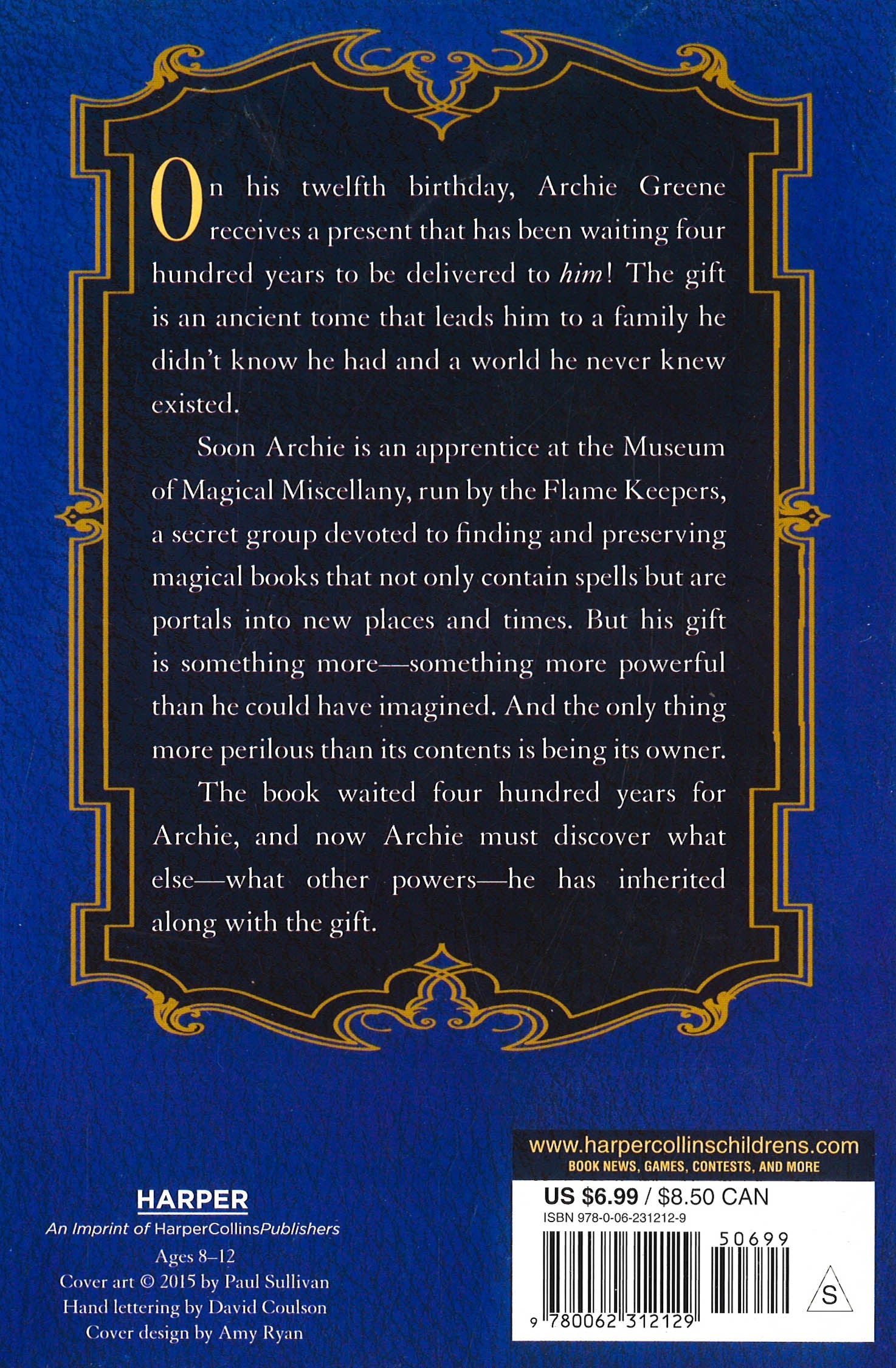 On his twelfth birthday, Archie Greene receives a present that has been waiting four hundred years to be delivered to him! The gift is an ancient tome that leads him to a family he didn't know he had and a world he never knew existed.

Soon Archie is an apprentice at the Museum of Magical Miscellany, run by the Flame Keepers, a secret group devoted to finding and preserving magical books that not only contain spells but are portals into new places and times. But his gift is something more—something more powerful than he could have imagined. And the only thing more perilous than its contents is being its owner.

The book waited four hundred years for Archie, and now Archie must discover what else—what other powers—he has inherited along with the gift.

HARPER
An Imprint of HarperCollinsPublishers
Ages 8–12
Cover art © 2015 by Paul Sullivan
Hand lettering by David Coulson
Cover design by Amy Ryan

www.harpercollinschildrens.com
BOOK NEWS, GAMES, CONTESTS, AND MORE

US $6.99 / $8.50 CAN
ISBN 978-0-06-231212-9
50699
9 780062 312129
S